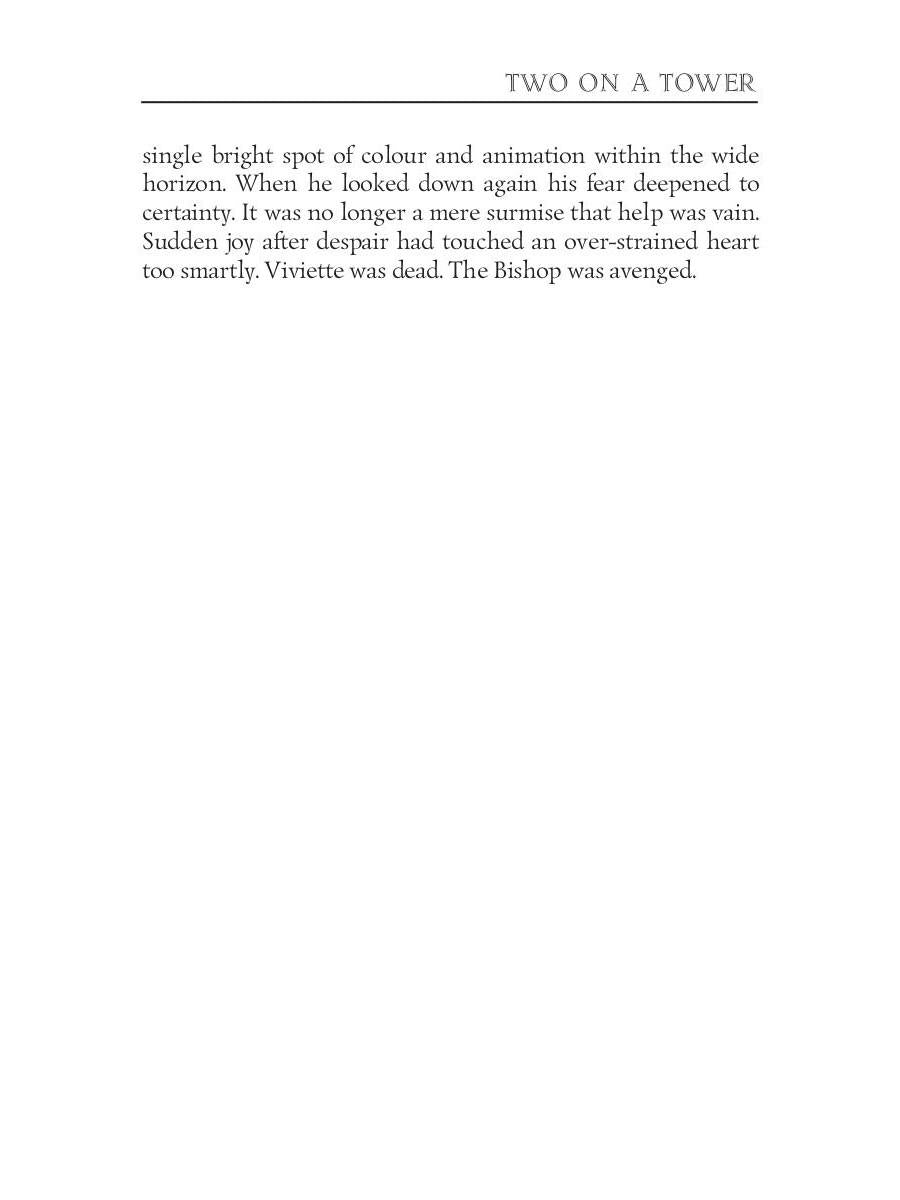 TWO ON A TOWER

single bright spot of colour and animation within the wide horizon. When he looked down again his fear deepened to certainty. It was no longer a mere surmise that help was vain. Sudden joy after despair had touched an over-strained heart too smartly. Viviette was dead. The Bishop was avenged.